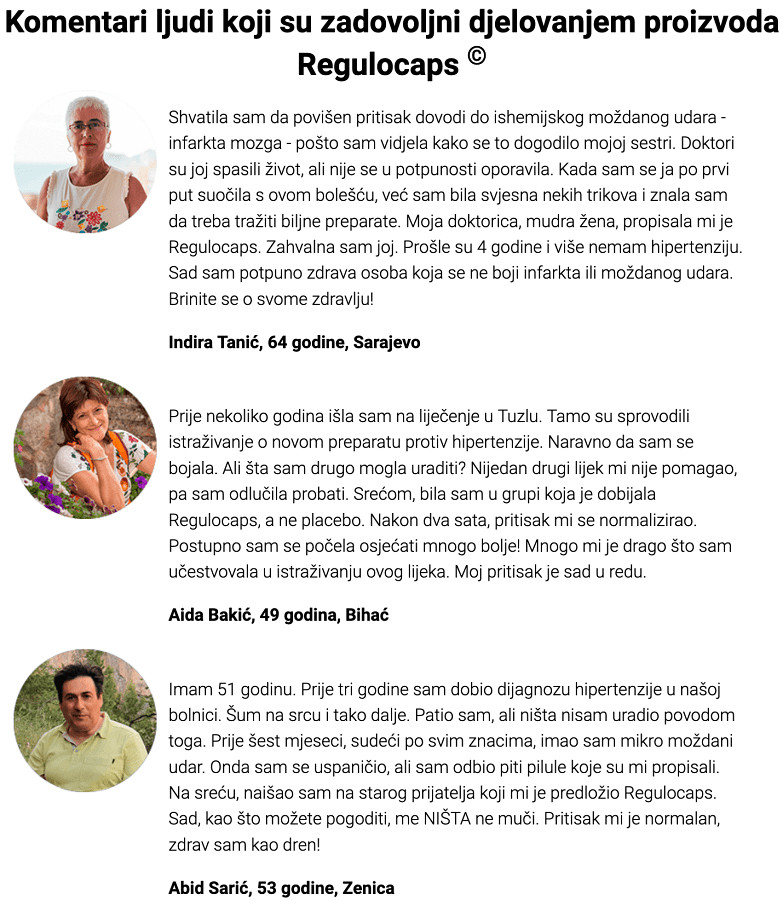 Komentari ljudi koji su zadovoljni djelovanjem proizvoda Regulocaps ©

Shvatila sam da povišen pritisak dovodi do ishemijskog moždanog udara - infarkta mozga - pošto sam vidjela kako se to dogodilo mojoj sestri. Doktori su joj spasili život, ali nije se u potpunosti oporavila. Kada sam se ja po prvi put suočila s ovom bolešću, već sam bila svjesna nekih trikova i znala sam da treba tražiti biljne preparate. Moja doktorica, mudra žena, propisala mi je Regulocaps. Zahvalna sam joj. Prošle su 4 godine i više nemam hipertenziju. Sad sam potpuno zdrava osoba koja se ne boji infarkta ili moždanog udara. Brinite se o svome zdravlju!

Indira Tanić, 64 godine, Sarajevo

Prije nekoliko godina išla sam na liječenje u Tuzlu. Tamo su sprovodili istraživanje o novom preparatu protiv hipertenzije. Naravno da sam se bojala. Ali šta sam drugo mogla uraditi? Nijedan drugi lijek mi nije pomagao, pa sam odlučila probati. Srećom, bila sam u grupi koja je dobijala Regulocaps, a ne placebo. Nakon dva sata, pritisak mi se normalizirao. Postupno sam se počela osjećati mnogo bolje! Mnogo mi je drago što sam učestvovala u istraživanju ovog lijeka. Moj pritisak je sad u redu.

Aida Bakić, 49 godina, Bihać

Imam 51 godinu. Prije tri godine sam dobio dijagnozu hipertenzije u našoj bolnici. Šum na srcu i tako dalje. Patio sam, ali ništa nisam uradio povodom toga. Prije šest mjeseci, sudeći po svim znacima, imao sam mikro moždani udar. Onda sam se uspaničio, ali sam odbio piti pilule koje su mi propisali. Na sreću, naišao sam na starog prijatelja koji mi je predložio Regulocaps. Sad, kao što možete pogoditi, me NIŠTA ne muči. Pritisak mi je normalan, zdrav sam kao dren!

Abid Sarić, 53 godine, Zenica